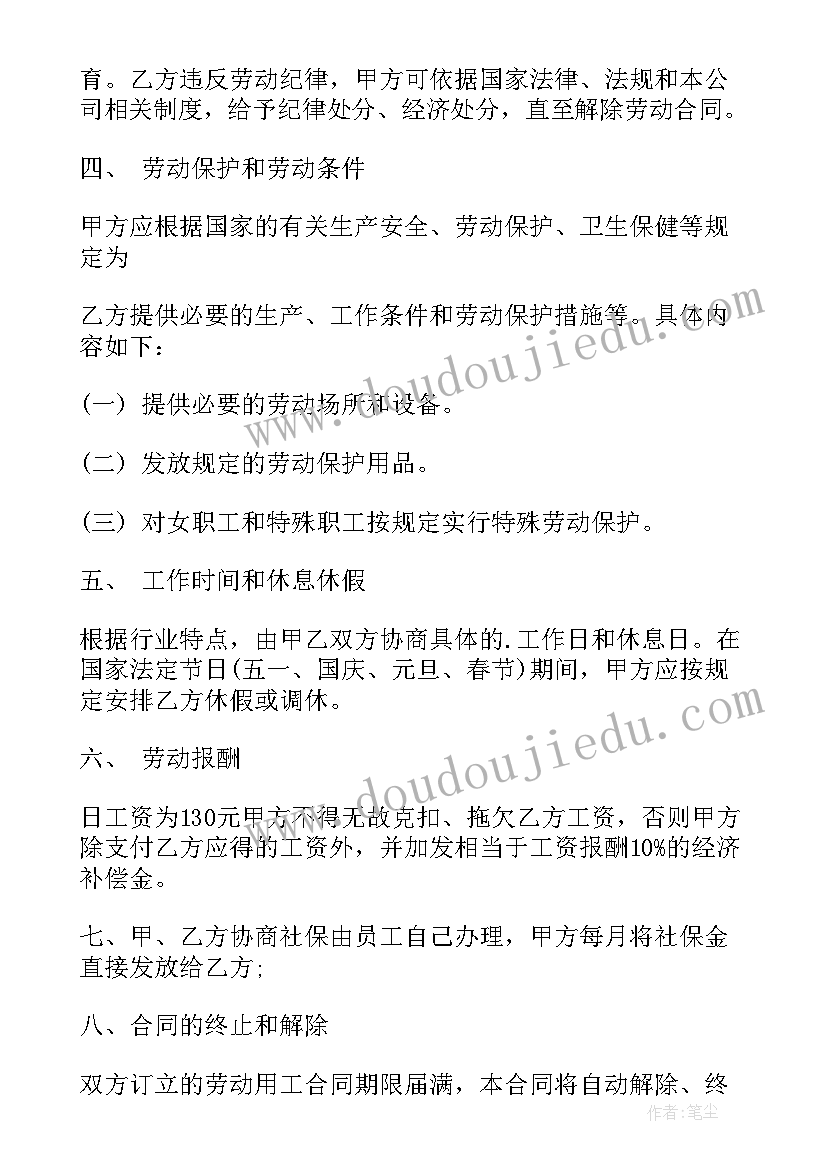 育。乙方违反劳动纪律，甲方可依据国家法律、法规和本公司相关制度，给予纪律处分、经济处分，直至解除劳动合同。

四、 劳动保护和劳动条件

甲方应根据国家的有关生产安全、劳动保护、卫生保健等规定为

乙方提供必要的生产、工作条件和劳动保护措施等。具体内容如下：

(一) 提供必要的劳动场所和设备。

(二) 发放规定的劳动保护用品。

(三) 对女职工和特殊职工按规定实行特殊劳动保护。

五、 工作时间和休息休假

根据行业特点，由甲乙双方协商具体的.工作日和休息日。在国家法定节日(五一、国庆、元旦、春节)期间，甲方应按规定安排乙方休假或调休。

六、 劳动报酬

日工资为130元甲方不得无故克扣、拖欠乙方工资，否则甲方除支付乙方应得的工资外，并加发相当于工资报酬10%的经济补偿金。

七、甲、乙方协商社保由员工自己办理，甲方每月将社保金直接发放给乙方;

八、合同的终止和解除

双方订立的劳动用工合同期限届满，本合同将自动解除、终

www.doudoujiedu.com

www.doudoujiedu.com

作者：笔尘